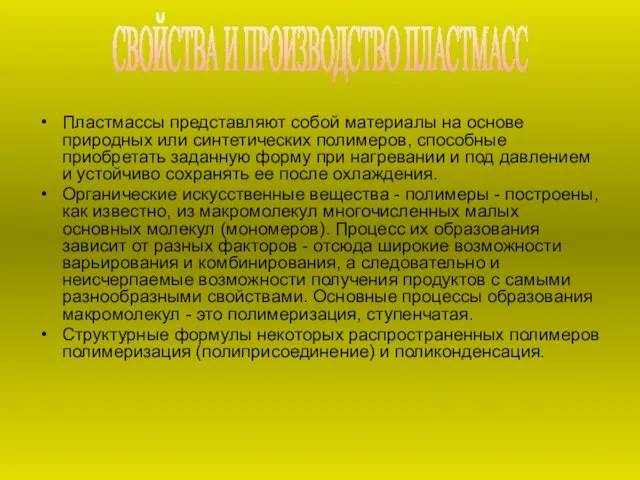 СВОЙСТВА И ПРОИЗВОДСТВО ПЛАСТМАСС

• Пластмассы представляют собой материалы на основе природных или синтетических полимеров, способные приобретать заданную форму при нагревании и под давлением и устойчиво сохранять ее после охлаждения.
• Органические искусственные вещества - полимеры - построены, как известно, из макромолекул многочисленных малых основных молекул (мономеров). Процесс их образования зависит от разных факторов - отсюда широкие возможности варьирования и комбинирования, а следовательно и неисчерпаемые возможности получения продуктов с самыми разнообразными свойствами. Основные процессы образования макромолекул - это полимеризация, ступенчатая.
• Структурные формулы некоторых распространенных полимеров полимеризация (полиприсоединение) и поликонденсация.